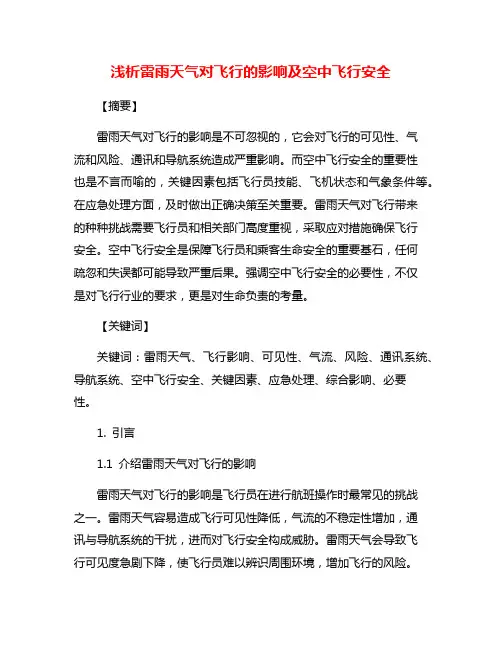 浅析雷雨天气对飞行的影响及空中飞行安全

【摘要】

雷雨天气对飞行的影响是不可忽视的，它会对飞行的可见性、气流和风险、通讯和导航系统造成严重影响。而空中飞行安全的重要性也是不言而喻的，关键因素包括飞行员技能、飞机状态和气象条件等。在应急处理方面，及时做出正确决策至关重要。雷雨天气对飞行带来的种种挑战需要飞行员和相关部门高度重视，采取应对措施确保飞行安全。空中飞行安全是保障飞行员和乘客生命安全的重要基石，任何疏忽和失误都可能导致严重后果。强调空中飞行安全的必要性，不仅是对飞行行业的要求，更是对生命负责的考量。

【关键词】

关键词：雷雨天气、飞行影响、可见性、气流、风险、通讯系统、导航系统、空中飞行安全、关键因素、应急处理、综合影响、必要性。

1. 引言

1.1 介绍雷雨天气对飞行的影响

雷雨天气对飞行的影响是飞行员在进行航班操作时最常见的挑战之一。雷雨天气容易造成飞行可见性降低，气流的不稳定性增加，通讯与导航系统的干扰，进而对飞行安全构成威胁。雷雨天气会导致飞行可见度急剧下降，使飞行员难以辨识周围环境，增加飞行的风险。